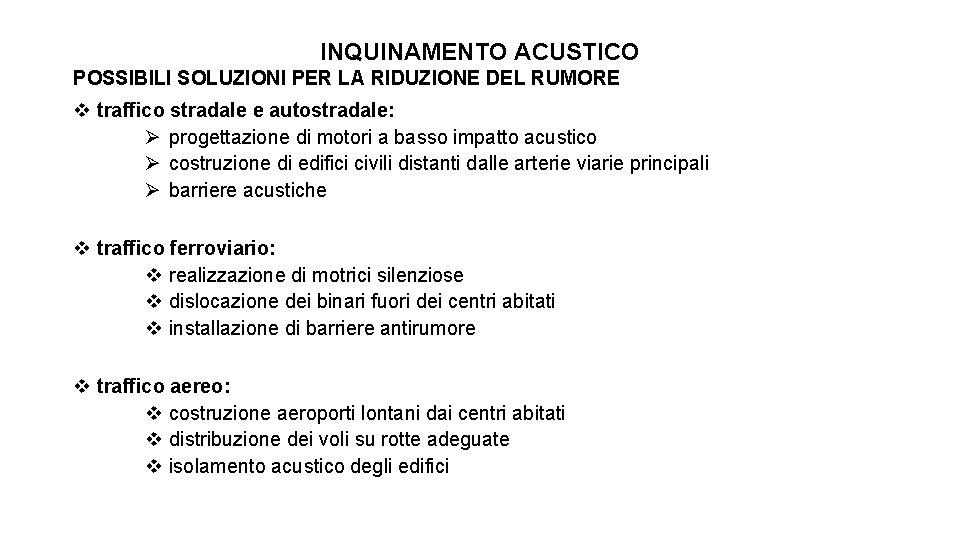 INQUINAMENTO ACUSTICO
POSSIBILI SOLUZIONI PER LA RIDUZIONE DEL RUMORE

❖ traffico stradale e autostradale:
➢ progettazione di motori a basso impatto acustico
➢ costruzione di edifici civili distanti dalle arterie viarie principali
➢ barriere acustiche

❖ traffico ferroviario:
❖ realizzazione di motrici silenziose
❖ dislocazione dei binari fuori dei centri abitati
❖ installazione di barriere antirumore

❖ traffico aereo:
❖ costruzione aeroporti lontani dai centri abitati
❖ distribuzione dei voli su rotte adeguate
❖ isolamento acustico degli edifici